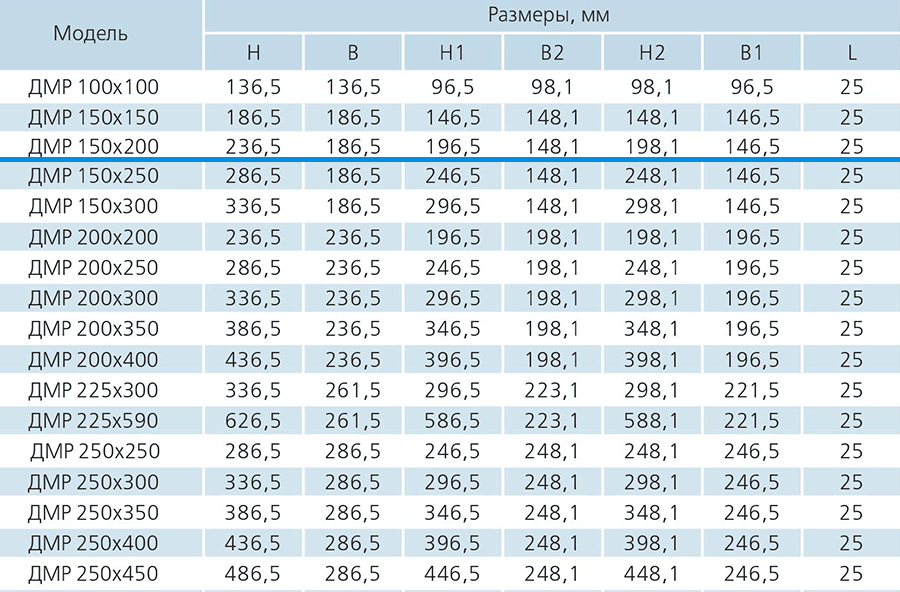 | Модель | Размеры, мм | | | | | | |
|---|---|---|---|---|---|---|---|
| | H | B | H1 | B2 | H2 | B1 | L |
| ДМР 100x100 | 136,5 | 136,5 | 96,5 | 98,1 | 98,1 | 96,5 | 25 |
| ДМР 150x150 | 186,5 | 186,5 | 146,5 | 148,1 | 148,1 | 146,5 | 25 |
| ДМР 150x200 | 236,5 | 186,5 | 196,5 | 148,1 | 198,1 | 146,5 | 25 |
| ДМР 150x250 | 286,5 | 186,5 | 246,5 | 148,1 | 248,1 | 146,5 | 25 |
| ДМР 150x300 | 336,5 | 186,5 | 296,5 | 148,1 | 298,1 | 146,5 | 25 |
| ДМР 200x200 | 236,5 | 236,5 | 196,5 | 198,1 | 198,1 | 196,5 | 25 |
| ДМР 200x250 | 286,5 | 236,5 | 246,5 | 198,1 | 248,1 | 196,5 | 25 |
| ДМР 200x300 | 336,5 | 236,5 | 296,5 | 198,1 | 298,1 | 196,5 | 25 |
| ДМР 200x350 | 386,5 | 236,5 | 346,5 | 198,1 | 348,1 | 196,5 | 25 |
| ДМР 200x400 | 436,5 | 236,5 | 396,5 | 198,1 | 398,1 | 196,5 | 25 |
| ДМР 225x300 | 336,5 | 261,5 | 296,5 | 223,1 | 298,1 | 221,5 | 25 |
| ДМР 225x590 | 626,5 | 261,5 | 586,5 | 223,1 | 588,1 | 221,5 | 25 |
| ДМР 250x250 | 286,5 | 286,5 | 246,5 | 248,1 | 248,1 | 246,5 | 25 |
| ДМР 250x300 | 336,5 | 286,5 | 296,5 | 248,1 | 298,1 | 246,5 | 25 |
| ДМР 250x350 | 386,5 | 286,5 | 346,5 | 248,1 | 348,1 | 246,5 | 25 |
| ДМР 250x400 | 436,5 | 286,5 | 396,5 | 248,1 | 398,1 | 246,5 | 25 |
| ДМР 250x450 | 486,5 | 286,5 | 446,5 | 248,1 | 448,1 | 246,5 | 25 |